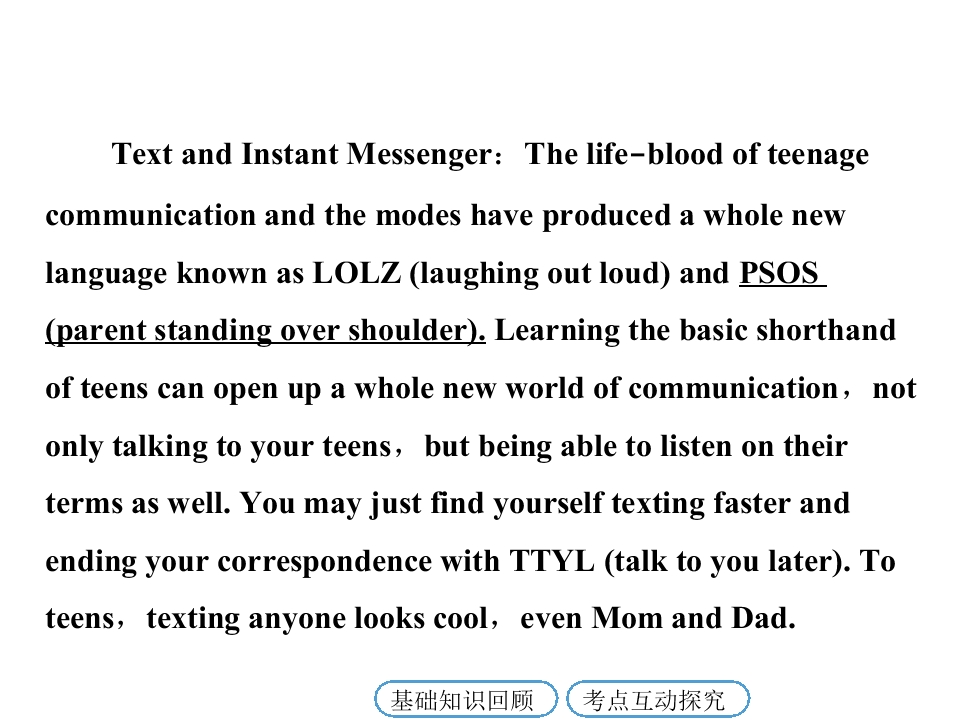 Text and Instant Messenger： The life-blood of teenage communication and the modes have produced a whole new language known as LOLZ (laughing out loud) and PSOS (parent standing over shoulder). Learning the basic shorthand of teens can open up a whole new world of communication， not only talking to your teens， but being able to listen on their terms as well. You may just find yourself texting faster and ending your correspondence with TTYL (talk to you later). To teens， texting anyone looks cool， even Mom and Dad.

基础知识回顾 考点互动探究